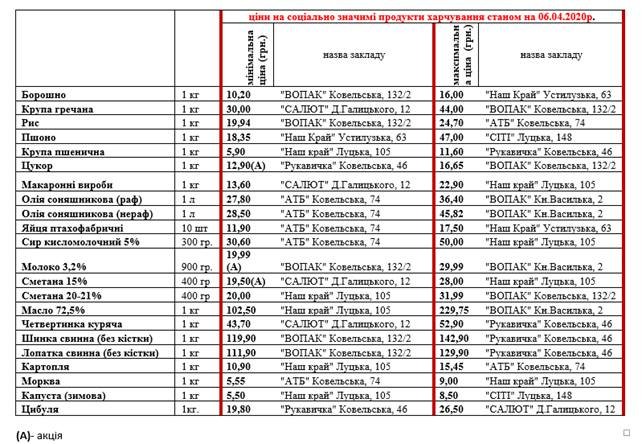 |  |  | ціни на соціально значимі продукти харчування станом на 06.04.2020р. | | | |
|---|---|---|---|---|---|
|  |  | мінімальна ціна (грн.) | назва закладу | максимальна ціна (грн.) | назва закладу |
| Борошно | 1 кг | 10,20 | "ВОПАК" Ковельська, 132/2 | 16,00 | "Наш Край" Устилузька, 63 |
| Крупа гречана | 1 кг | 30,00 | "САЛЮТ" Д.Галицького, 12 | 44,00 | "ВОПАК" Ковельська, 132/2 |
| Рис | 1 кг | 19,94 | "ВОПАК" Ковельська, 132/2 | 24,70 | "АТБ" Ковельська, 74 |
| Пшоно | 1 кг | 18,35 | "Наш Край" Устилузька, 63 | 47,00 | "СІТІ" Луцька, 148 |
| Крупа пшенична | 1 кг | 5,90 | "Наш край" Луцька, 105 | 11,60 | "Рукавичка" Ковельська, 46 |
| Цукор | 1 кг | 12,90(А) | "Рукавичка" Ковельська, 46 | 16,65 | "ВОПАК" Ковельська, 132/2 |
| Макаронні вироби | 1 кг | 13,60 | "САЛЮТ" Д.Галицького, 12 | 22,90 | "Наш край" Луцька, 105 |
| Олія соняшникова (раф) | 1 л | 27,80 | "АТБ" Ковельська, 74 | 36,40 | "ВОПАК" Кн.Василька, 2 |
| Олія соняшникова (нераф) | 1 л | 28,50 | "АТБ" Ковельська, 74 | 45,82 | "ВОПАК" Кн.Василька, 2 |
| Яйця птахофабричні | 10 шт | 11,90 | "АТБ" Ковельська, 74 | 17,50 | "Наш Край" Устилузька, 63 |
| Сир кисломолочний 5% | 300 гр. | 30,60 | "АТБ" Ковельська, 74 | 50,00 | "Наш край" Луцька, 105 |
| Молоко 3,2% | 900 гр. | 19,99 (А) | "ВОПАК" Ковельська, 132/2 | 29,99 | "ВОПАК" Кн.Василька, 2 |
| Сметана 15% | 400 гр | 19,50(А) | "САЛЮТ" Д.Галицького, 12 | 28,00 | "Наш край" Луцька, 105 |
| Сметана 20-21% | 400 гр | 20,00 | "Наш край" Луцька, 105 | 31,99 | "ВОПАК" Ковельська, 132/2 |
| Масло 72,5% | 1 кг | 102,50 | "Наш край" Луцька, 105 | 229,75 | "ВОПАК" Кн.Василька, 2 |
| Четвертинка куряча | 1 кг | 43,70 | "САЛЮТ" Д.Галицького, 12 | 52,90 | "Рукавичка" Ковельська, 46 |
| Шинка свинна (без кістки) | 1 кг | 119,90 | "ВОПАК" Ковельська, 132/2 | 142,90 | "Рукавичка" Ковельська, 46 |
| Лопатка свинна (без кістки) | 1 кг | 111,90 | "ВОПАК" Ковельська, 132/2 | 129,90 | "Рукавичка" Ковельська, 46 |
| Картопля | 1 кг | 10,90 | "Наш край" Луцька, 105 | 15,45 | "АТБ" Ковельська, 74 |
| Морква | 1 кг | 5,55 | "АТБ" Ковельська, 74 | 9,00 | "Наш край" Луцька, 105 |
| Капуста (зимова) | 1 кг | 5,50 | "Наш край" Луцька, 105 | 8,50 | "СІТІ" Луцька, 148 |
| Цибуля | 1кг. | 19,80 | "Рукавичка" Ковельська, 46 | 26,50 | "САЛЮТ" Д.Галицького, 12 |

(А)- акція